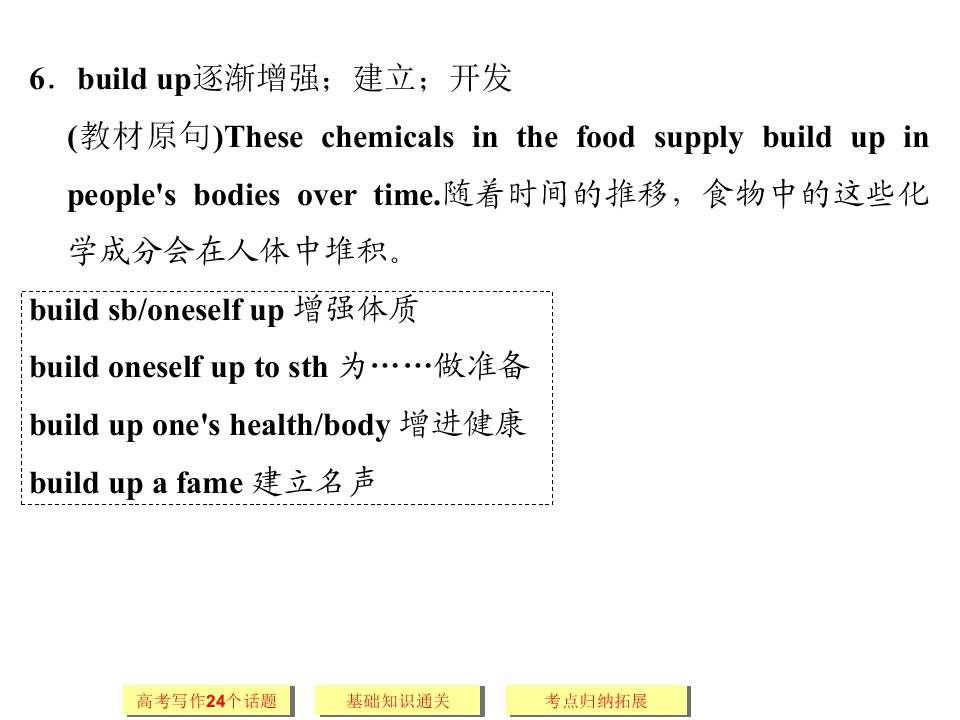 6．build up逐渐增强；建立；开发

(教材原句)These chemicals in the food supply build up in people's bodies over time.随着时间的推移，食物中的这些化学成分会在人体中堆积。

build sb/oneself up 增强体质
build oneself up to sth 为……做准备
build up one's health/body 增进健康
build up a fame 建立名声

高考写作24个话题 基础知识通关 考点归纳拓展